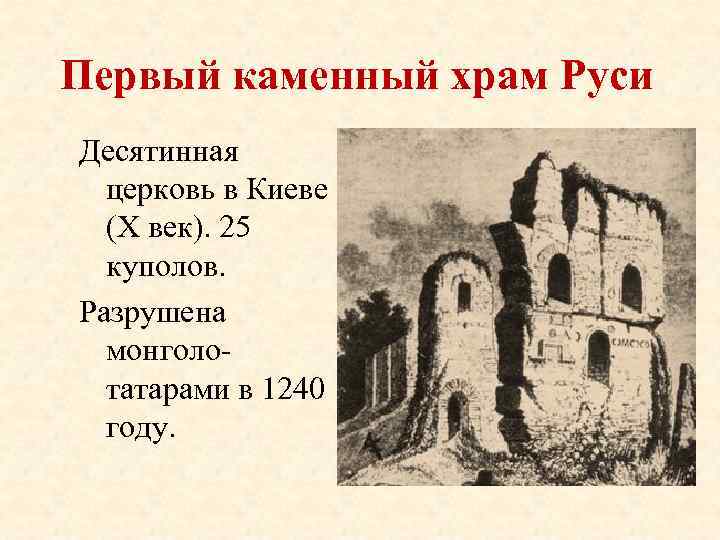 Первый каменный храм Руси

Десятинная церковь в Киеве (X век). 25 куполов.

Разрушена монголо-татарами в 1240 году.